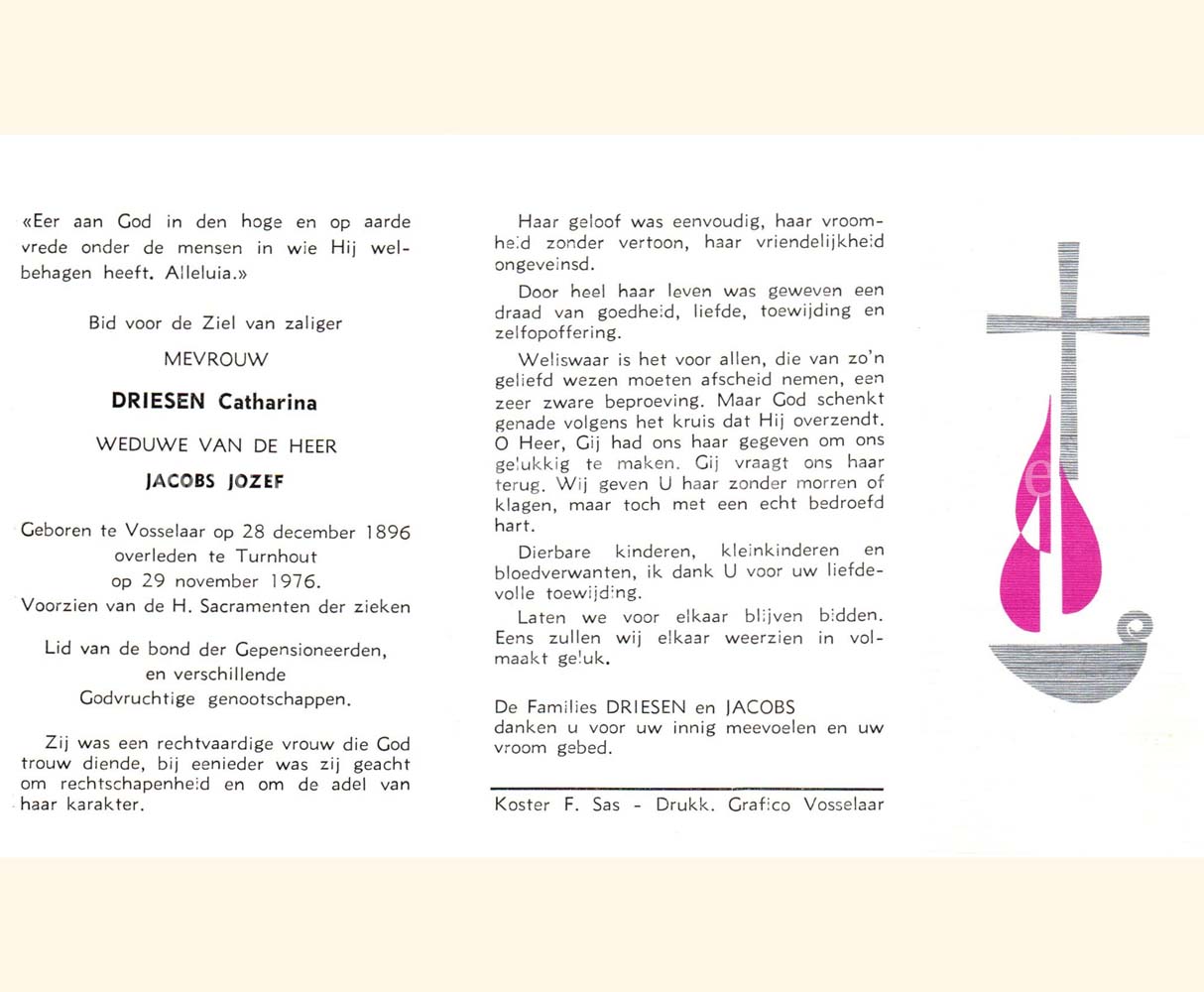 «Eer aan God in den hoge en op aarde vrede onder de mensen in wie Hij welbehagen heeft. Alleluia.»

Bid voor de Ziel van zaliger

MEVROUW

DRIESEN Catharina

WEDUWE VAN DE HEER

JACOBS JOZEF

Geboren te Vosselaar op 28 december 1896
overleden te Turnhout
op 29 november 1976.
Voorzien van de H. Sacramenten der zieken

Lid van de bond der Gepensioneerden,
en verschillende
Godvruchtige genootschappen.

Zij was een rechtvaardige vrouw die God trouw diende, bij eenieder was zij geacht om rechtschapenheid en om de adel van haar karakter.

Haar geloof was eenvoudig, haar vroomheid zonder vertoon, haar vriendelijkheid ongeveinsd.

Door heel haar leven was geweven een draad van goedheid, liefde, toewijding en zelfopoffering.

Weliswaar is het voor allen, die van zo'n geliefd wezen moeten afscheid nemen, een zeer zware beproeving. Maar God schenkt genade volgens het kruis dat Hij overzendt. O Heer, Gij had ons haar gegeven om ons gelukkig te maken. Gij vraagt ons haar terug. Wij geven U haar zonder morren of klagen, maar toch met een echt bedroefd hart.

Dierbare kinderen, kleinkinderen en bloedverwanten, ik dank U voor uw liefdevolle toewijding.

Laten we voor elkaar blijven bidden. Eens zullen wij elkaar weerzien in volmaakt geluk.

De Families DRIESEN en JACOBS
danken u voor uw innig meevoelen en uw vroom gebed.

Koster F. Sas - Drukk. Grafico Vosselaar